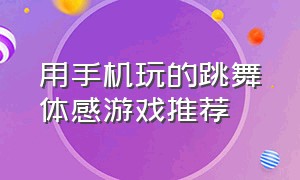 用手机玩的跳舞体感游戏推荐